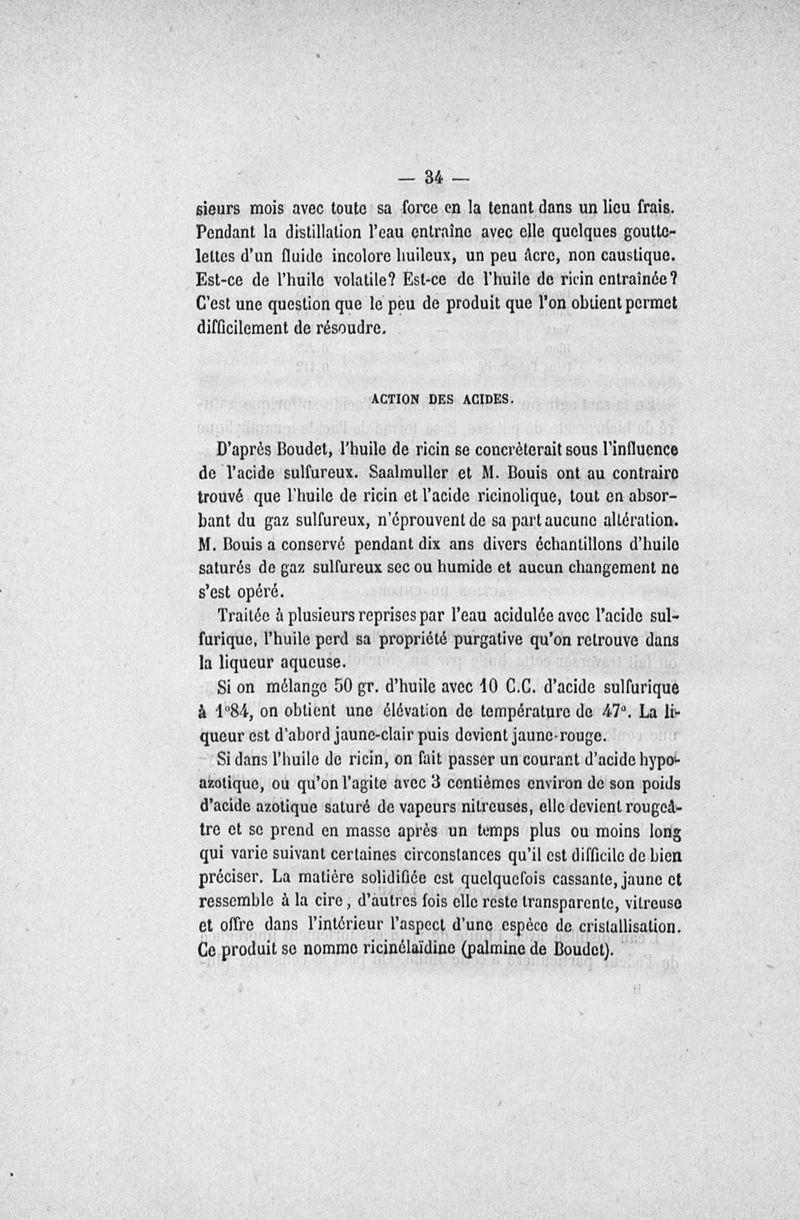 — 34 —

sieurs mois avec toute sa force en la tenant dans un lieu frais. Pendant la distillation l'eau entraîne avec elle quelques gouttelettes d'un fluide incolore huileux, un peu âcre, non caustique. Est-ce de l'huile volatile? Est-ce de l'huile de ricin entraînée? C'est une question que le peu de produit que l'on obtient permet difficilement de résoudre.

ACTION DES ACIDES.

D'après Boudet, l'huile de ricin se concrèterait sous l'influence de l'acide sulfureux. Saalmuller et M. Bouis ont au contraire trouvé que l'huile de ricin et l'acide ricinolique, tout en absorbant du gaz sulfureux, n'éprouvent de sa part aucune altération. M. Bouis a conservé pendant dix ans divers échantillons d'huile saturés de gaz sulfureux sec ou humide et aucun changement ne s'est opéré.

Traitée à plusieurs reprises par l'eau acidulée avec l'acide sulfurique, l'huile perd sa propriété purgative qu'on retrouve dans la liqueur aqueuse.

Si on mélange 50 gr. d'huile avec 10 C.C. d'acide sulfurique à 1°84, on obtient une élévation de température de 47°. La liqueur est d'abord jaune-clair puis devient jaune-rouge.

Si dans l'huile de ricin, on fait passer un courant d'acide hypoazotique, ou qu'on l'agite avec 3 centièmes environ de son poids d'acide azotique saturé de vapeurs nitreuses, elle devient rougeâtre et se prend en masse après un temps plus ou moins long qui varie suivant certaines circonstances qu'il est difficile de bien préciser. La matière solidifiée est quelquefois cassante, jaune et ressemble à la cire, d'autres fois elle reste transparente, vitreuse et offre dans l'intérieur l'aspect d'une espèce de cristallisation. Ce produit se nomme ricinélaïdine (palmine de Boudet).